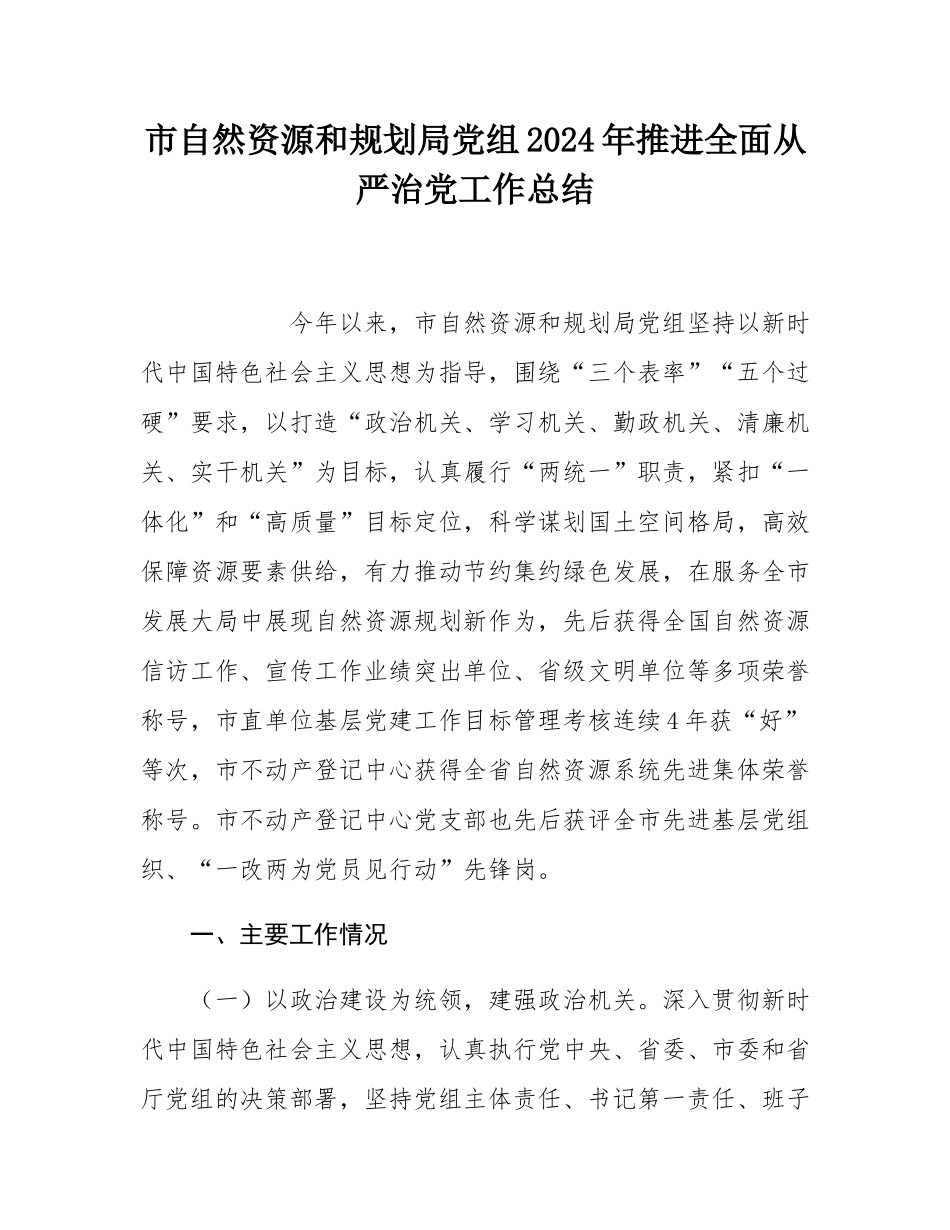 市自然资源和规划局党组2024年推进全面从严治党工作总结

今年以来，市自然资源和规划局党组坚持以新时代中国特色社会主义思想为指导，围绕“三个表率”“五个过硬”要求，以打造“政治机关、学习机关、勤政机关、清廉机关、实干机关”为目标，认真履行“两统一”职责，紧扣“一体化”和“高质量”目标定位，科学谋划国土空间格局，高效保障资源要素供给，有力推动节约集约绿色发展，在服务全市发展大局中展现自然资源规划新作为，先后获得全国自然资源信访工作、宣传工作业绩突出单位、省级文明单位等多项荣誉称号，市直单位基层党建工作目标管理考核连续4年获“好”等次，市不动产登记中心获得全省自然资源系统先进集体荣誉称号。市不动产登记中心党支部也先后获评全市先进基层党组织、“一改两为党员见行动”先锋岗。

一、主要工作情况

（一）以政治建设为统领，建强政治机关。深入贯彻新时代中国特色社会主义思想，认真执行党中央、省委、市委和省厅党组的决策部署，坚持党组主体责任、书记第一责任、班子